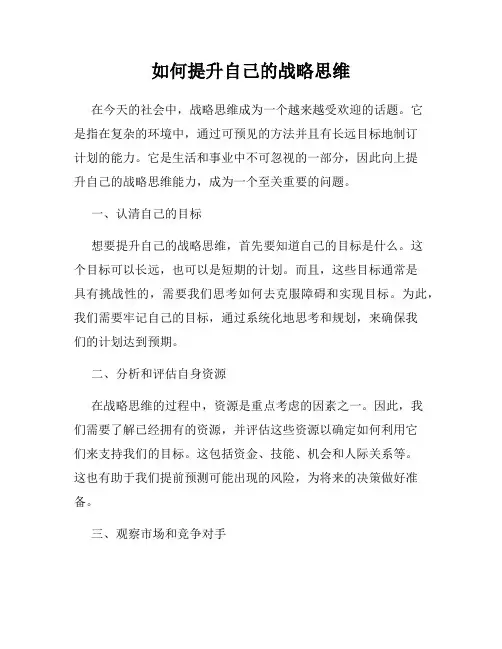 如何提升自己的战略思维

在今天的社会中，战略思维成为一个越来越受欢迎的话题。它是指在复杂的环境中，通过可预见的方法并且有长远目标地制订计划的能力。它是生活和事业中不可忽视的一部分，因此向上提升自己的战略思维能力，成为一个至关重要的问题。

一、认清自己的目标

想要提升自己的战略思维，首先要知道自己的目标是什么。这个目标可以长远，也可以是短期的计划。而且，这些目标通常是具有挑战性的，需要我们思考如何去克服障碍和实现目标。为此，我们需要牢记自己的目标，通过系统化地思考和规划，来确保我们的计划达到预期。

二、分析和评估自身资源

在战略思维的过程中，资源是重点考虑的因素之一。因此，我们需要了解已经拥有的资源，并评估这些资源以确定如何利用它们来支持我们的目标。这包括资金、技能、机会和人际关系等。这也有助于我们提前预测可能出现的风险，为将来的决策做好准备。

三、观察市场和竞争对手